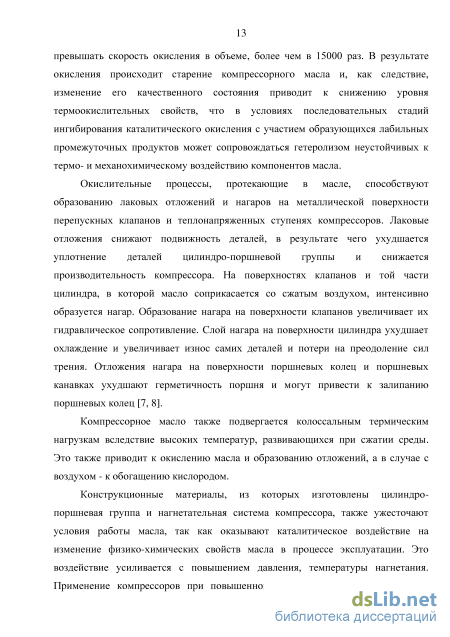 13

превышать скорость окисления в объеме, более чем в 15000 раз. В результате окисления происходит старение компрессорного масла и, как следствие, изменение его качественного состояния приводит к снижению уровня термоокислительных свойств, что в условиях последовательных стадий ингибирования каталитического окисления с участием образующихся лабильных промежуточных продуктов может сопровождаться гетеролизом неустойчивых к термо- и механохимическому воздействию компонентов масла.

Окислительные процессы, протекающие в масле, способствуют образованию лаковых отложений и нагаров на металлической поверхности перепускных клапанов и теплонапряженных ступенях компрессоров. Лаковые отложения снижают подвижность деталей, в результате чего ухудшается уплотнение деталей цилиндро-поршневой группы и снижается производительность компрессора. На поверхностях клапанов и той части цилиндра, в которой масло соприкасается со сжатым воздухом, интенсивно образуется нагар. Образование нагара на поверхности клапанов увеличивает их гидравлическое сопротивление. Слой нагара на поверхности цилиндра ухудшает охлаждение и увеличивает износ самих деталей и потери на преодоление сил трения. Отложения нагара на поверхности поршневых колец и поршневых канавках ухудшают герметичность поршня и могут привести к залипанию поршневых колец [7, 8].

Компрессорное масло также подвергается колоссальным термическим нагрузкам вследствие высоких температур, развивающихся при сжатии среды. Это также приводит к окислению масла и образованию отложений, а в случае с воздухом - к обогащению кислородом.

Конструкционные материалы, из которых изготовлены цилиндро-поршневая группа и нагнетательная система компрессора, также ужесточают условия работы масла, так как оказывают каталитическое воздействие на изменение физико-химических свойств масла в процессе эксплуатации. Это воздействие усиливается с повышением давления, температуры нагнетания. Применение компрессоров при повышенно

dsLib.net
библиотека диссертаций